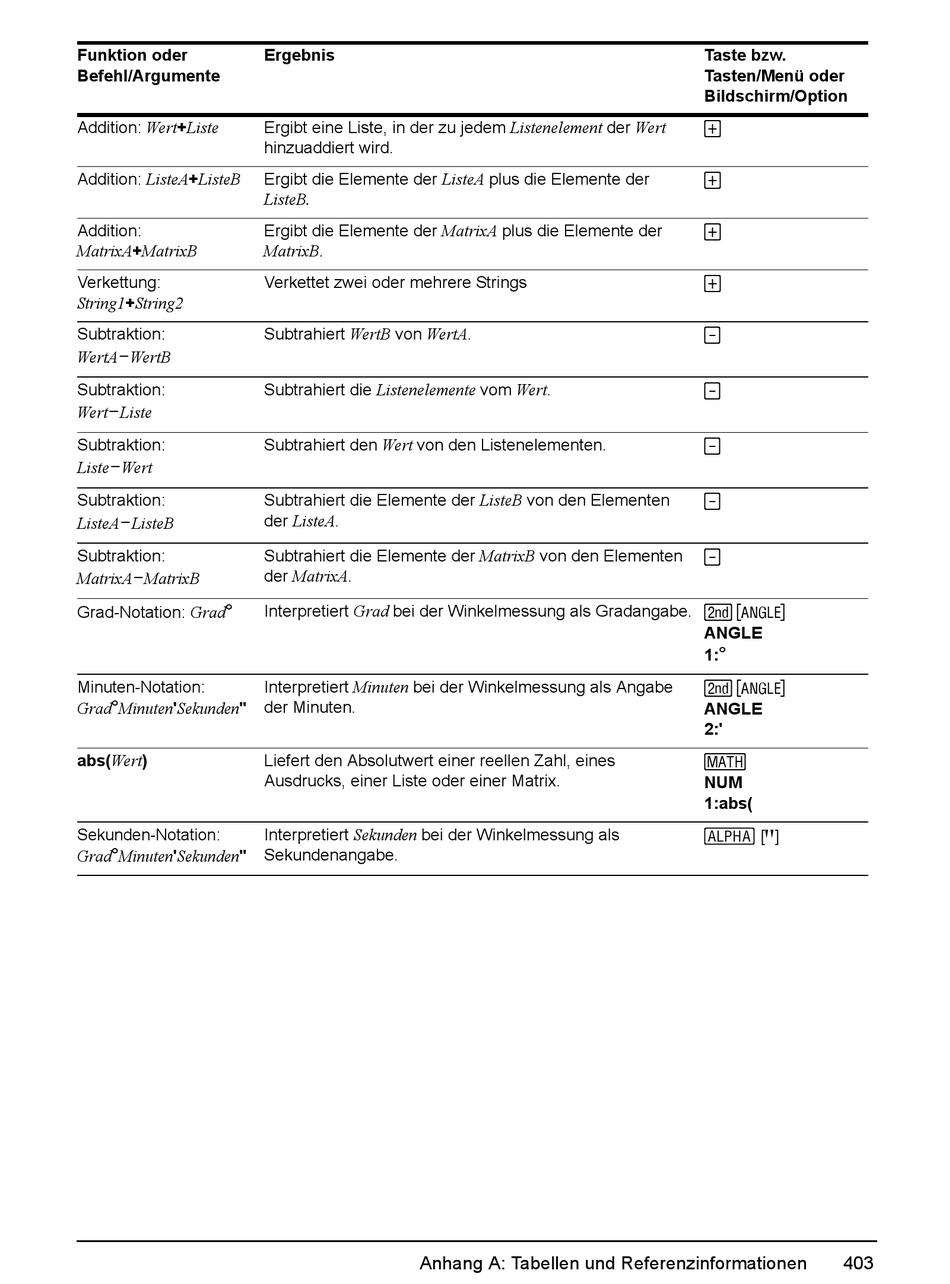 | Funktion oder Befehl/Argumente | Ergebnis | Taste bzw. Tasten/Menü oder Bildschirm/Option |
|---|---|---|
| Addition: Wert+Liste | Ergibt eine Liste, in der zu jedem Listenelement der Wert hinzuaddiert wird. | + |
| Addition: ListeA+ListeB | Ergibt die Elemente der ListeA plus die Elemente der ListeB. | + |
| Addition: MatrixA+MatrixB | Ergibt die Elemente der MatrixA plus die Elemente der MatrixB. | + |
| Verkettung: String1+String2 | Verkettet zwei oder mehrere Strings | + |
| Subtraktion: WertA−WertB | Subtrahiert WertB von WertA. | − |
| Subtraktion: Wert−Liste | Subtrahiert die Listenelemente vom Wert. | − |
| Subtraktion: Liste−Wert | Subtrahiert den Wert von den Listenelementen. | − |
| Subtraktion: ListeA−ListeB | Subtrahiert die Elemente der ListeB von den Elementen der ListeA. | − |
| Subtraktion: MatrixA−MatrixB | Subtrahiert die Elemente der MatrixB von den Elementen der MatrixA. | − |
| Grad-Notation: Grad° | Interpretiert Grad bei der Winkelmessung als Gradangabe. | 2nd [ANGLE] ANGLE 1:° |
| Minuten-Notation: Grad°Minuten'Sekunden" | Interpretiert Minuten bei der Winkelmessung als Angabe der Minuten. | 2nd [ANGLE] ANGLE 2:' |
| abs(Wert) | Liefert den Absolutwert einer reellen Zahl, eines Ausdrucks, einer Liste oder einer Matrix. | MATH NUM 1:abs( |
| Sekunden-Notation: Grad°Minuten'Sekunden" | Interpretiert Sekunden bei der Winkelmessung als Sekundenangabe. | ALPHA ["] |

Anhang A: Tabellen und Referenzinformationen 403